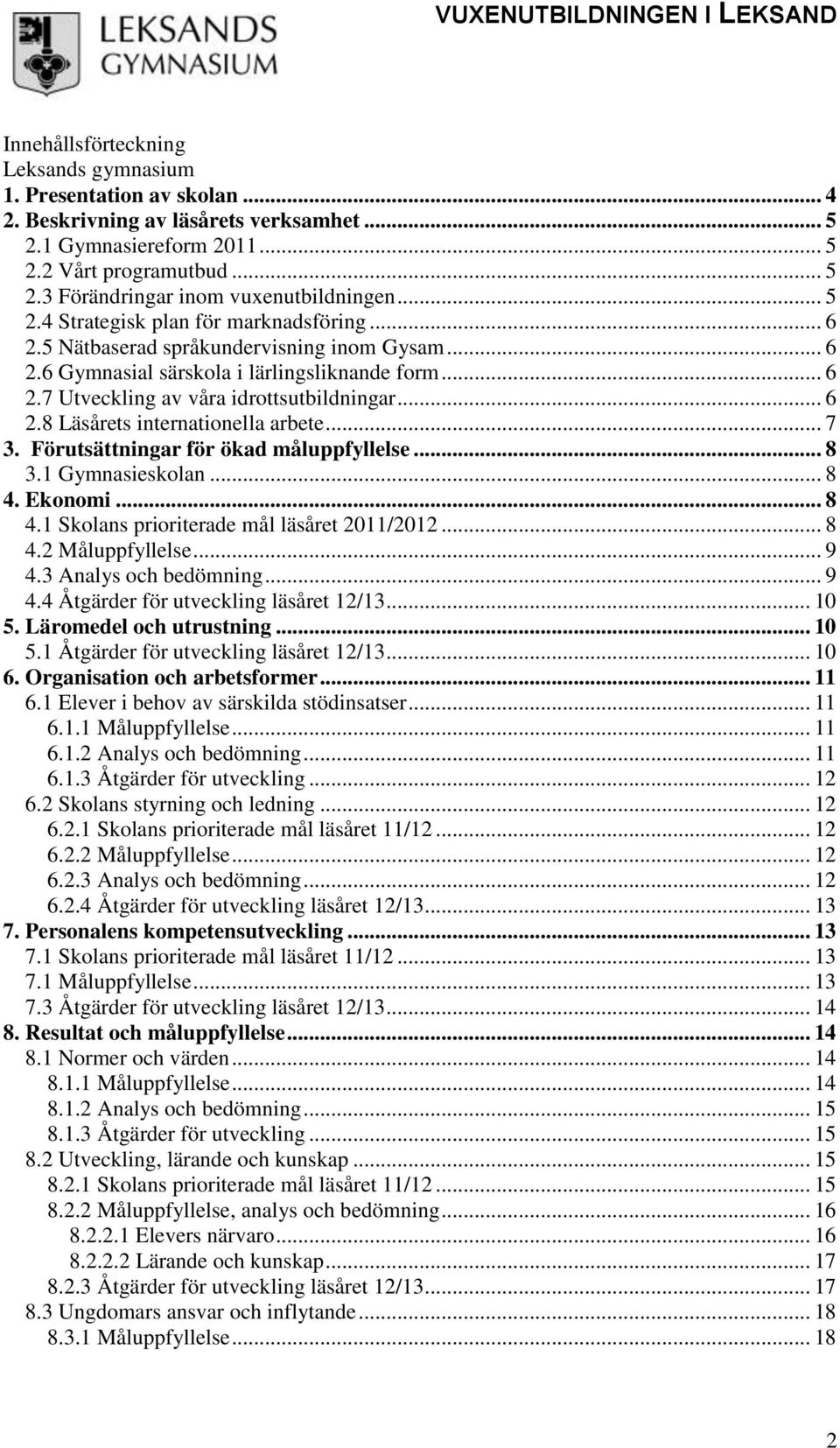 LEKSANDS GYMNASIUM

VUXENUTBILDNINGEN I LEKSAND

Innehållsförteckning
Leksands gymnasium
1. Presentation av skolan ... 4
2. Beskrivning av läsårets verksamhet ... 5
2.1 Gymnasiereform 2011 ... 5
2.2 Vårt programutbud ... 5
2.3 Förändringar inom vuxenutbildningen ... 5
2.4 Strategisk plan för marknadsföring ... 6
2.5 Nätbaserad språkundervisning inom Gysam ... 6
2.6 Gymnasial särskola i lärlingsliknande form ... 6
2.7 Utveckling av våra idrottsutbildningar ... 6
2.8 Läsårets internationella arbete ... 7
3. Förutsättningar för ökad måluppfyllelse ... 8
3.1 Gymnasieskolan ... 8
4. Ekonomi ... 8
4.1 Skolans prioriterade mål läsåret 2011/2012 ... 8
4.2 Måluppfyllelse ... 9
4.3 Analys och bedömning ... 9
4.4 Åtgärder för utveckling läsåret 12/13 ... 10
5. Läromedel och utrustning ... 10
5.1 Åtgärder för utveckling läsåret 12/13 ... 10
6. Organisation och arbetsformer ... 11
6.1 Elever i behov av särskilda stödinsatser ... 11
6.1.1 Måluppfyllelse ... 11
6.1.2 Analys och bedömning ... 11
6.1.3 Åtgärder för utveckling ... 12
6.2 Skolans styrning och ledning ... 12
6.2.1 Skolans prioriterade mål läsåret 11/12 ... 12
6.2.2 Måluppfyllelse ... 12
6.2.3 Analys och bedömning ... 12
6.2.4 Åtgärder för utveckling läsåret 12/13 ... 13
7. Personalens kompetensutveckling ... 13
7.1 Skolans prioriterade mål läsåret 11/12 ... 13
7.1 Måluppfyllelse ... 13
7.3 Åtgärder för utveckling läsåret 12/13 ... 14
8. Resultat och måluppfyllelse ... 14
8.1 Normer och värden ... 14
8.1.1 Måluppfyllelse ... 14
8.1.2 Analys och bedömning ... 15
8.1.3 Åtgärder för utveckling ... 15
8.2 Utveckling, lärande och kunskap ... 15
8.2.1 Skolans prioriterade mål läsåret 11/12 ... 15
8.2.2 Måluppfyllelse, analys och bedömning ... 16
8.2.2.1 Elevers närvaro ... 16
8.2.2.2 Lärande och kunskap ... 17
8.2.3 Åtgärder för utveckling läsåret 12/13 ... 17
8.3 Ungdomars ansvar och inflytande ... 18
8.3.1 Måluppfyllelse ... 18

2